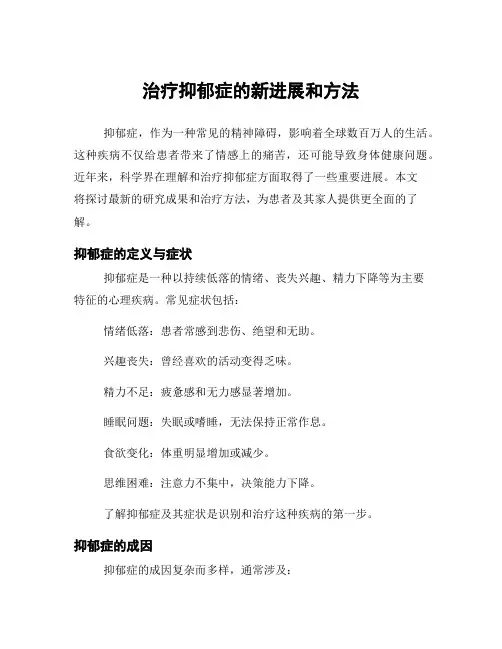 治疗抑郁症的新进展和方法

抑郁症，作为一种常见的精神障碍，影响着全球数百万人的生活。这种疾病不仅给患者带来了情感上的痛苦，还可能导致身体健康问题。近年来，科学界在理解和治疗抑郁症方面取得了一些重要进展。本文将探讨最新的研究成果和治疗方法，为患者及其家人提供更全面的了解。

抑郁症的定义与症状

抑郁症是一种以持续低落的情绪、丧失兴趣、精力下降等为主要特征的心理疾病。常见症状包括：

情绪低落：患者常感到悲伤、绝望和无助。

兴趣丧失：曾经喜欢的活动变得乏味。

精力不足：疲惫感和无力感显著增加。

睡眠问题：失眠或嗜睡，无法保持正常作息。

食欲变化：体重明显增加或减少。

思维困难：注意力不集中，决策能力下降。

了解抑郁症及其症状是识别和治疗这种疾病的第一步。

抑郁症的成因

抑郁症的成因复杂而多样，通常涉及：